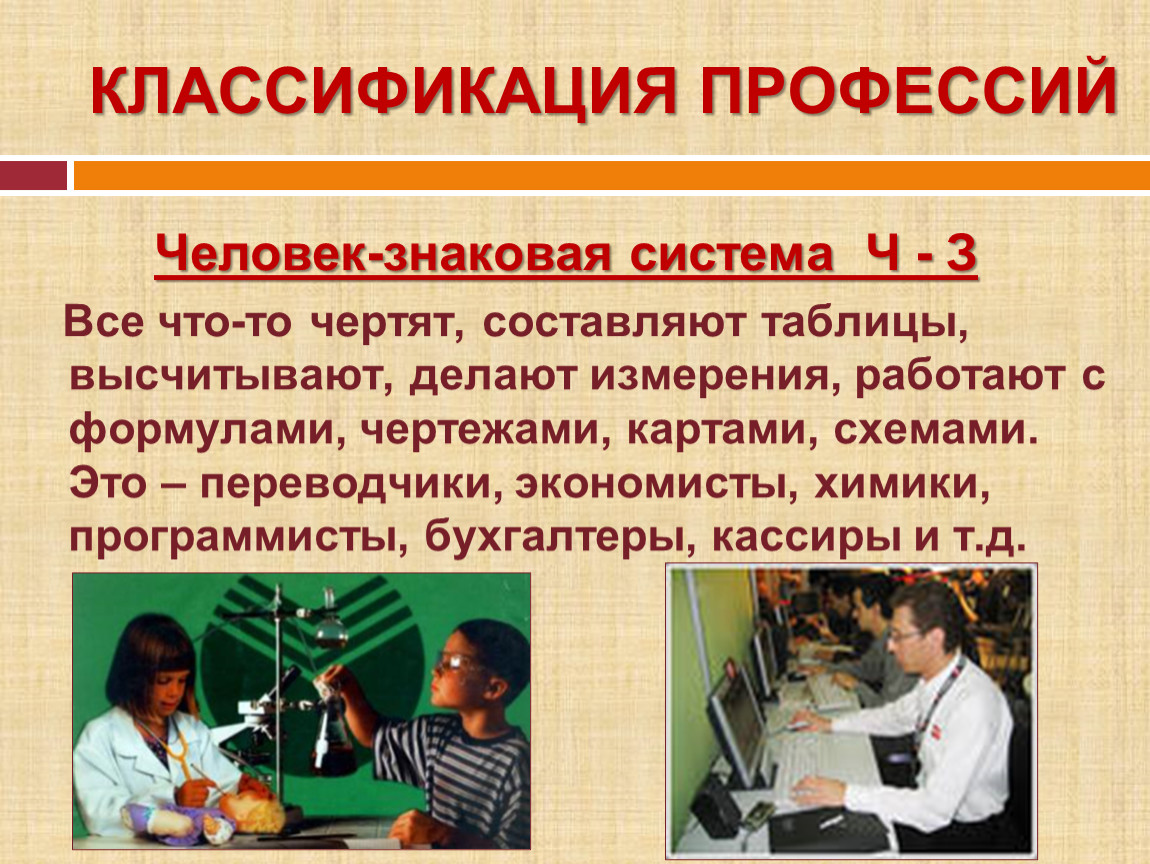 КЛАССИФИКАЦИЯ ПРОФЕССИЙ

Человек-знаковая система Ч - З

Все что-то чертят, составляют таблицы, высчитывают, делают измерения, работают с формулами, чертежами, картами, схемами. Это – переводчики, экономисты, химики, программисты, бухгалтеры, кассиры и т.д.